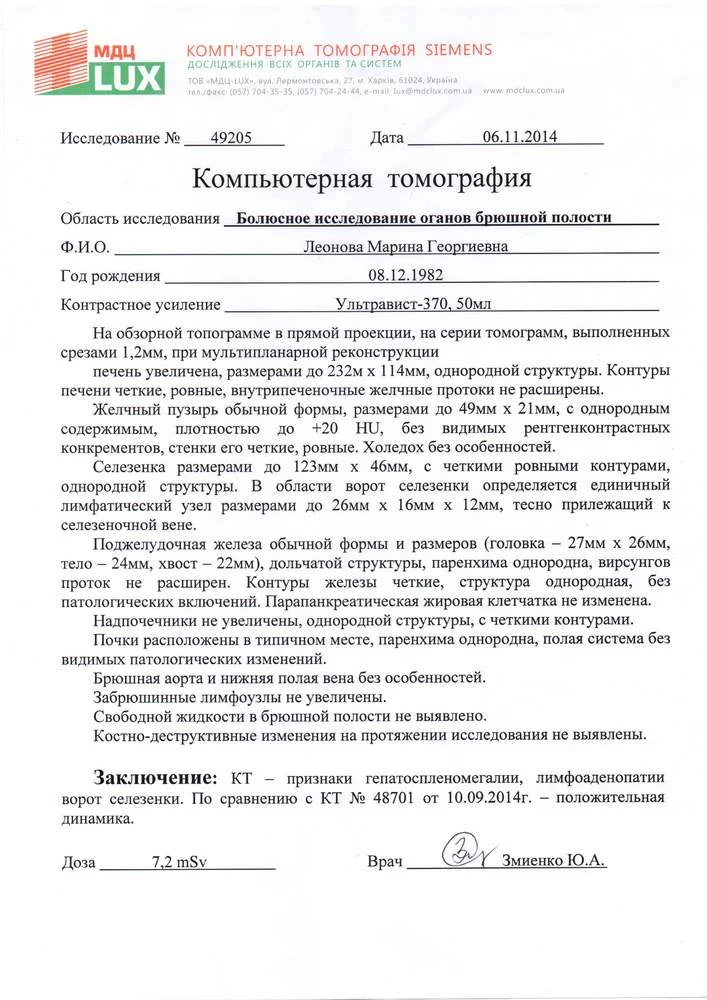 МДЦ LUX

КОМП'ЮТЕРНА ТОМОГРАФІЯ SIEMENS
ДОСЛІДЖЕННЯ ВСІХ ОРГАНІВ ТА СИСТЕМ
ТОВ «МДЦ-LUX», вул. Лермонтовська, 27, м. Харків, 61024, Україна
тел./факс: (057) 704-35-35, (057) 704-24-44, e-mail: lux@mdclux.com.ua www.mdclux.com.ua

Исследование № 49205 Дата 06.11.2014

Компьютерная томография

Область исследования Болюсное исследование оганов брюшной полости

Ф.И.О. Леонова Марина Георгиевна

Год рождения 08.12.1982

Контрастное усиление Ультравист-370, 50мл

На обзорной топограмме в прямой проекции, на серии томограмм, выполненных срезами 1,2мм, при мультипланарной реконструкции

печень увеличена, размерами до 232м х 114мм, однородной структуры. Контуры печени четкие, ровные, внутрипеченочные желчные протоки не расширены.

Желчный пузырь обычной формы, размерами до 49мм х 21мм, с однородным содержимым, плотностью до +20 HU, без видимых рентгенконтрастных конкрементов, стенки его четкие, ровные. Холедох без особенностей.

Селезенка размерами до 123мм х 46мм, с четкими ровными контурами, однородной структуры. В области ворот селезенки определяется единичный лимфатический узел размерами до 26мм х 16мм х 12мм, тесно прилежащий к селезеночной вене.

Поджелудочная железа обычной формы и размеров (головка – 27мм х 26мм, тело – 24мм, хвост – 22мм), дольчатой структуры, паренхима однородна, вирсунгов проток не расширен. Контуры железы четкие, структура однородная, без патологических включений. Парапанкреатическая жировая клетчатка не изменена.

Надпочечники не увеличены, однородной структуры, с четкими контурами.

Почки расположены в типичном месте, паренхима однородна, полая система без видимых патологических изменений.

Брюшная аорта и нижняя полая вена без особенностей.

Забрюшинные лимфоузлы не увеличены.

Свободной жидкости в брюшной полости не выявлено.

Костно-деструктивные изменения на протяжении исследования не выявлены.

Заключение: КТ – признаки гепатоспленомегалии, лимфоаденопатии ворот селезенки. По сравнению с КТ № 48701 от 10.09.2014г. – положительная динамика.

Доза 7,2 mSv Врач Змиенко Ю.А.